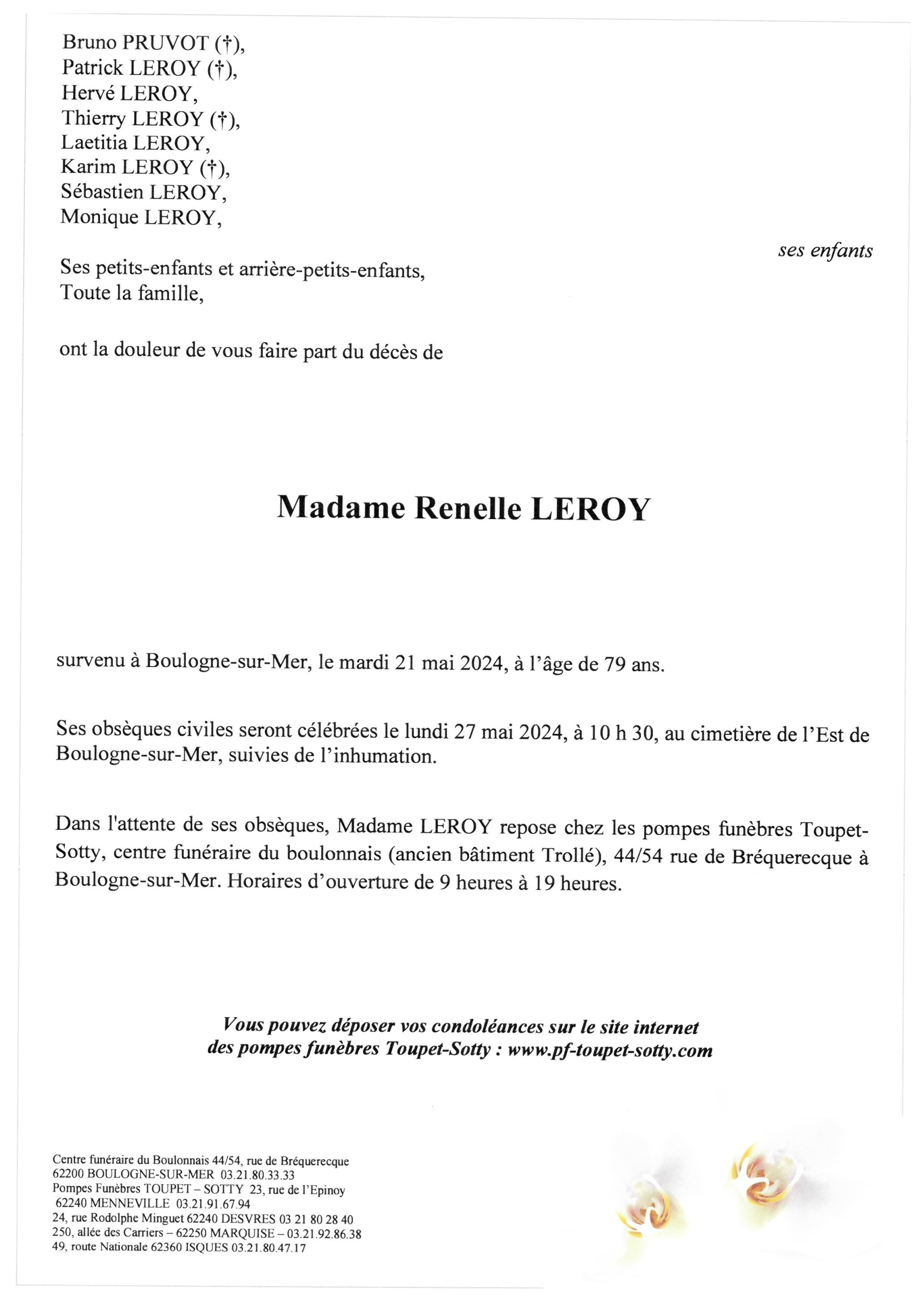 Bruno PRUVOT (†),
Patrick LEROY (†),
Hervé LEROY,
Thierry LEROY (†),
Laetitia LEROY,
Karim LEROY (†),
Sébastien LEROY,
Monique LEROY,

ses enfants

Ses petits-enfants et arrière-petits-enfants,
Toute la famille,

ont la douleur de vous faire part du décès de

Madame Renelle LEROY

survenu à Boulogne-sur-Mer, le mardi 21 mai 2024, à l'âge de 79 ans.

Ses obsèques civiles seront célébrées le lundi 27 mai 2024, à 10 h 30, au cimetière de l'Est de Boulogne-sur-Mer, suivies de l'inhumation.

Dans l'attente de ses obsèques, Madame LEROY repose chez les pompes funèbres Toupet-Sotty, centre funéraire du boulonnais (ancien bâtiment Trollé), 44/54 rue de Bréquerecque à Boulogne-sur-Mer. Horaires d'ouverture de 9 heures à 19 heures.

Vous pouvez déposer vos condoléances sur le site internet des pompes funèbres Toupet-Sotty : www.pf-toupet-sotty.com

Centre funéraire du Boulonnais 44/54, rue de Bréquerecque
62200 BOULOGNE-SUR-MER 03.21.80.33.33
Pompes Funèbres TOUPET – SOTTY 23, rue de l'Epinoy
62240 MENNEVILLE 03.21.91.67.94
24, rue Rodolphe Minguet 62240 DESVRES 03 21 80 28 40
250, allée des Carriers – 62250 MARQUISE – 03.21.92.86.38
49, route Nationale 62360 ISQUES 03.21.80.47.17